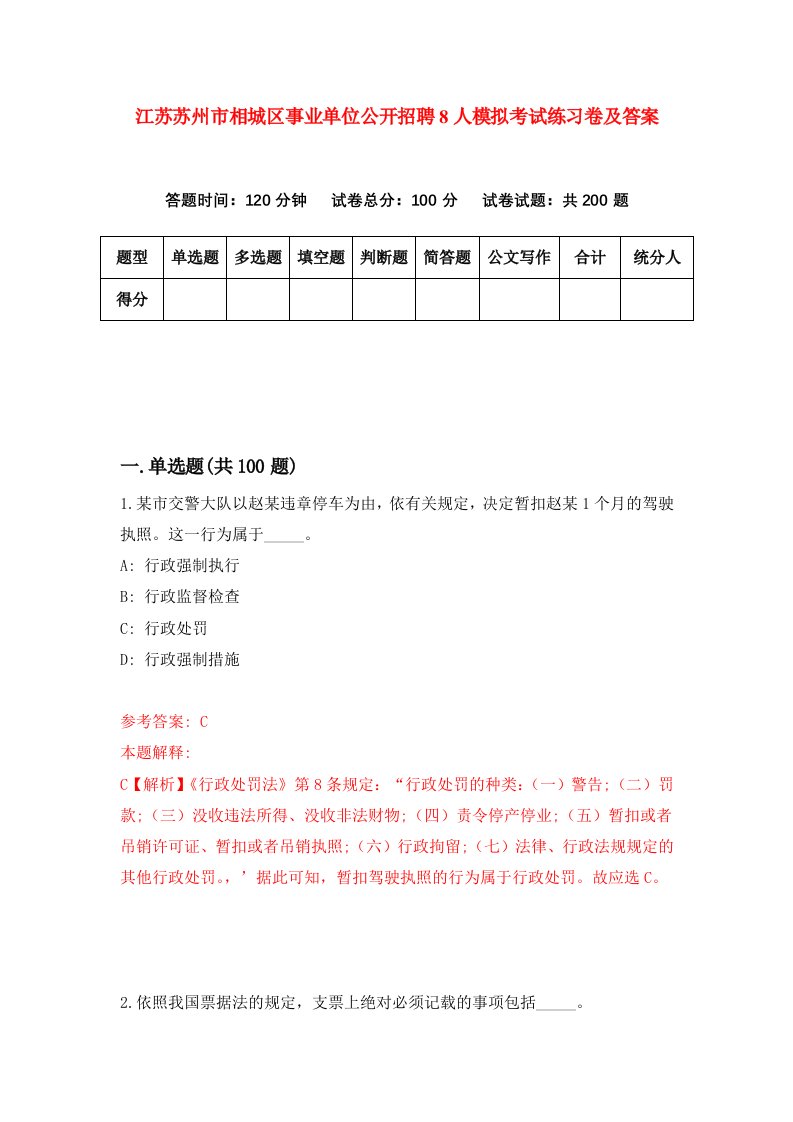 江苏苏州市相城区事业单位公开招聘8人模拟考试练习卷及答案

答题时间：120分钟　试卷总分：100分　试卷试题：共200题

| 题型 | 单选题 | 多选题 | 填空题 | 判断题 | 简答题 | 公文写作 | 合计 | 统分人 |
|---|---|---|---|---|---|---|---|---|
| 得分 |  |  |  |  |  |  |  |  |

一.单选题(共100题)

1.某市交警大队以赵某违章停车为由，依有关规定，决定暂扣赵某1个月的驾驶执照。这一行为属于_____。

A: 行政强制执行

B: 行政监督检查

C: 行政处罚

D: 行政强制措施

参考答案: C

本题解释:

C【解析】《行政处罚法》第8条规定：“行政处罚的种类：(一）警告;（二）罚款;(三）没收违法所得、没收非法财物;（四）责令停产停业;（五）暂扣或者吊销许可证、暂扣或者吊销执照;(六）行政拘留;（七）法律、行政法规规定的其他行政处罚。，’据此可知，暂扣驾驶执照的行为属于行政处罚。故应选C。

2.依照我国票据法的规定，支票上绝对必须记载的事项包括_____。